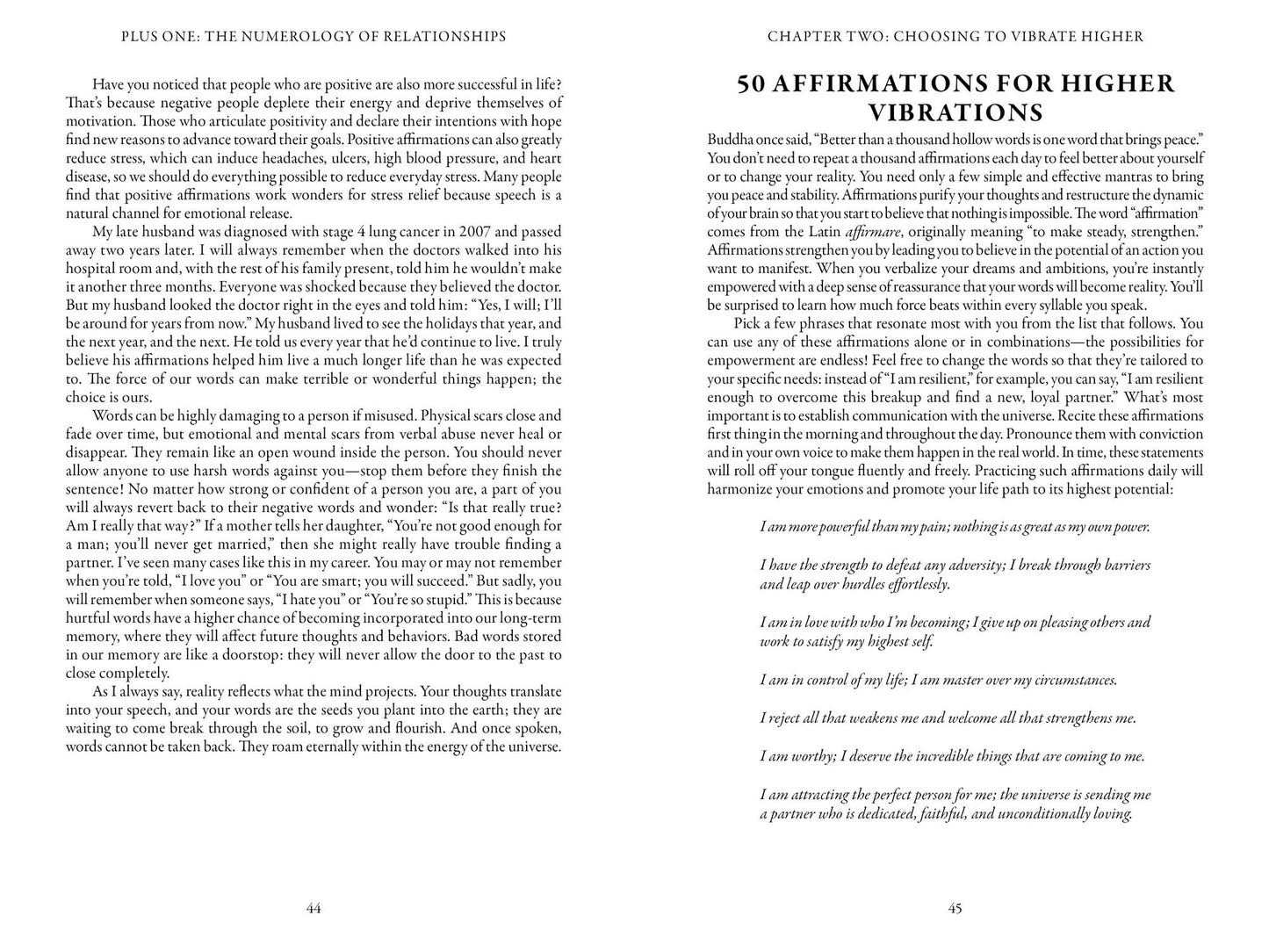 PLUS ONE: THE NUMEROLOGY OF RELATIONSHIPS

Have you noticed that people who are positive are also more successful in life? That's because negative people deplete their energy and deprive themselves of motivation. Those who articulate positivity and declare their intentions with hope find new reasons to advance toward their goals. Positive affirmations can also greatly reduce stress, which can induce headaches, ulcers, high blood pressure, and heart disease, so we should do everything possible to reduce everyday stress. Many people find that positive affirmations work wonders for stress relief because speech is a natural channel for emotional release.

My late husband was diagnosed with stage 4 lung cancer in 2007 and passed away two years later. I will always remember when the doctors walked into his hospital room and, with the rest of his family present, told him he wouldn't make it another three months. Everyone was shocked because they believed the doctor. But my husband looked the doctor right in the eyes and told him: "Yes, I will; I'll be around for years from now." My husband lived to see the holidays that year, and the next year, and the next. He told us every year that he'd continue to live. I truly believe his affirmations helped him live a much longer life than he was expected to. The force of our words can make terrible or wonderful things happen; the choice is ours.

Words can be highly damaging to a person if misused. Physical scars close and fade over time, but emotional and mental scars from verbal abuse never heal or disappear. They remain like an open wound inside the person. You should never allow anyone to use harsh words against you—stop them before they finish the sentence! No matter how strong or confident of a person you are, a part of you will always revert back to their negative words and wonder: "Is that really true? Am I really that way?" If a mother tells her daughter, "You're not good enough for a man; you'll never get married," then she might really have trouble finding a partner. I've seen many cases like this in my career. You may or may not remember when you're told, "I love you" or "You are smart; you will succeed." But sadly, you will remember when someone says, "I hate you" or "You're so stupid." This is because hurtful words have a higher chance of becoming incorporated into our long-term memory, where they will affect future thoughts and behaviors. Bad words stored in our memory are like a doorstop: they will never allow the door to the past to close completely.

As I always say, reality reflects what the mind projects. Your thoughts translate into your speech, and your words are the seeds you plant into the earth; they are waiting to come break through the soil, to grow and flourish. And once spoken, words cannot be taken back. They roam eternally within the energy of the universe.

44

CHAPTER TWO: CHOOSING TO VIBRATE HIGHER

50 AFFIRMATIONS FOR HIGHER VIBRATIONS

Buddha once said, "Better than a thousand hollow words is one word that brings peace." You don't need to repeat a thousand affirmations each day to feel better about yourself or to change your reality. You need only a few simple and effective mantras to bring you peace and stability. Affirmations purify your thoughts and restructure the dynamic of your brain so that you start to believe that nothing is impossible. The word "affirmation" comes from the Latin affirmare, originally meaning "to make steady, strengthen." Affirmations strengthen you by leading you to believe in the potential of an action you want to manifest. When you verbalize your dreams and ambitions, you're instantly empowered with a deep sense of reassurance that your words will become reality. You'll be surprised to learn how much force beats within every syllable you speak.

Pick a few phrases that resonate most with you from the list that follows. You can use any of these affirmations alone or in combinations—the possibilities for empowerment are endless! Feel free to change the words so that they're tailored to your specific needs: instead of "I am resilient," for example, you can say, "I am resilient enough to overcome this breakup and find a new, loyal partner." What's most important is to establish communication with the universe. Recite these affirmations first thing in the morning and throughout the day. Pronounce them with conviction and in your own voice to make them happen in the real world. In time, these statements will roll off your tongue fluently and freely. Practicing such affirmations daily will harmonize your emotions and promote your life path to its highest potential:

I am more powerful than my pain; nothing is as great as my own power.

I have the strength to defeat any adversity; I break through barriers and leap over hurdles effortlessly.

I am in love with who I'm becoming; I give up on pleasing others and work to satisfy my highest self.

I am in control of my life; I am master over my circumstances.

I reject all that weakens me and welcome all that strengthens me.

I am worthy; I deserve the incredible things that are coming to me.

I am attracting the perfect person for me; the universe is sending me a partner who is dedicated, faithful, and unconditionally loving.

45